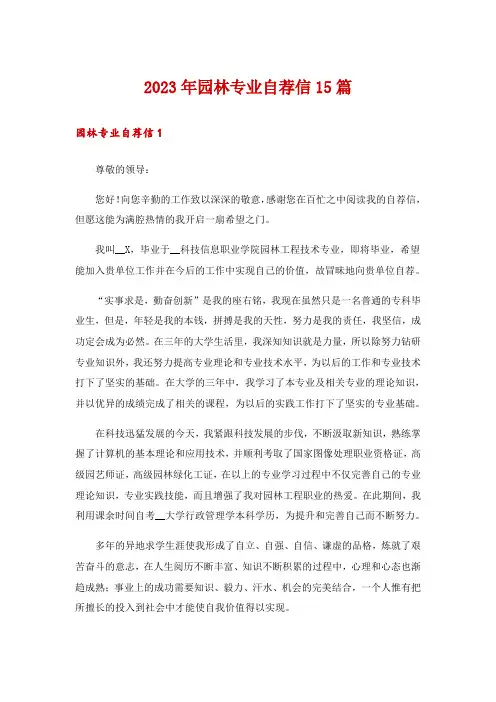 2023年园林专业自荐信15篇

园林专业自荐信1

尊敬的领导：

您好！向您辛勤的工作致以深深的敬意，感谢您在百忙之中阅读我的自荐信，但愿这能为满腔热情的我开启一扇希望之门。

我叫__X，毕业于__科技信息职业学院园林工程技术专业，即将毕业，希望能加入贵单位工作并在今后的工作中实现自己的价值，故冒昧地向贵单位自荐。

“实事求是，勤奋创新”是我的座右铭，我现在虽然只是一名普通的专科毕业生，但是，年轻是我的本钱，拼搏是我的天性，努力是我的责任，我坚信，成功定会成为必然。在三年的大学生活里，我深知知识就是力量，所以除努力钻研专业知识外，我还努力提高专业理论和专业技术水平，为以后的工作和专业技术打下了坚实的基础。在大学的三年中，我学习了本专业及相关专业的理论知识，并以优异的成绩完成了相关的课程，为以后的实践工作打下了坚实的专业基础。

在科技迅猛发展的今天，我紧跟科技发展的步伐，不断汲取新知识，熟练掌握了计算机的基本理论和应用技术，并顺利考取了国家图像处理职业资格证，高级园艺师证，高级园林绿化工证，在以上的专业学习过程中不仅完善自己的专业理论知识，专业实践技能，而且增强了我对园林工程职业的热爱。在此期间，我利用课余时间自考__大学行政管理学本科学历，为提升和完善自己而不断努力。

多年的异地求学生涯使我形成了自立、自强、自信、谦虚的品格，炼就了艰苦奋斗的意志，在人生阅历不断丰富、知识不断积累的过程中，心理和心态也渐趋成熟；事业上的成功需要知识、毅力、汗水、机会的完美结合，一个人惟有把所擅长的投入到社会中才能使自我价值得以实现。